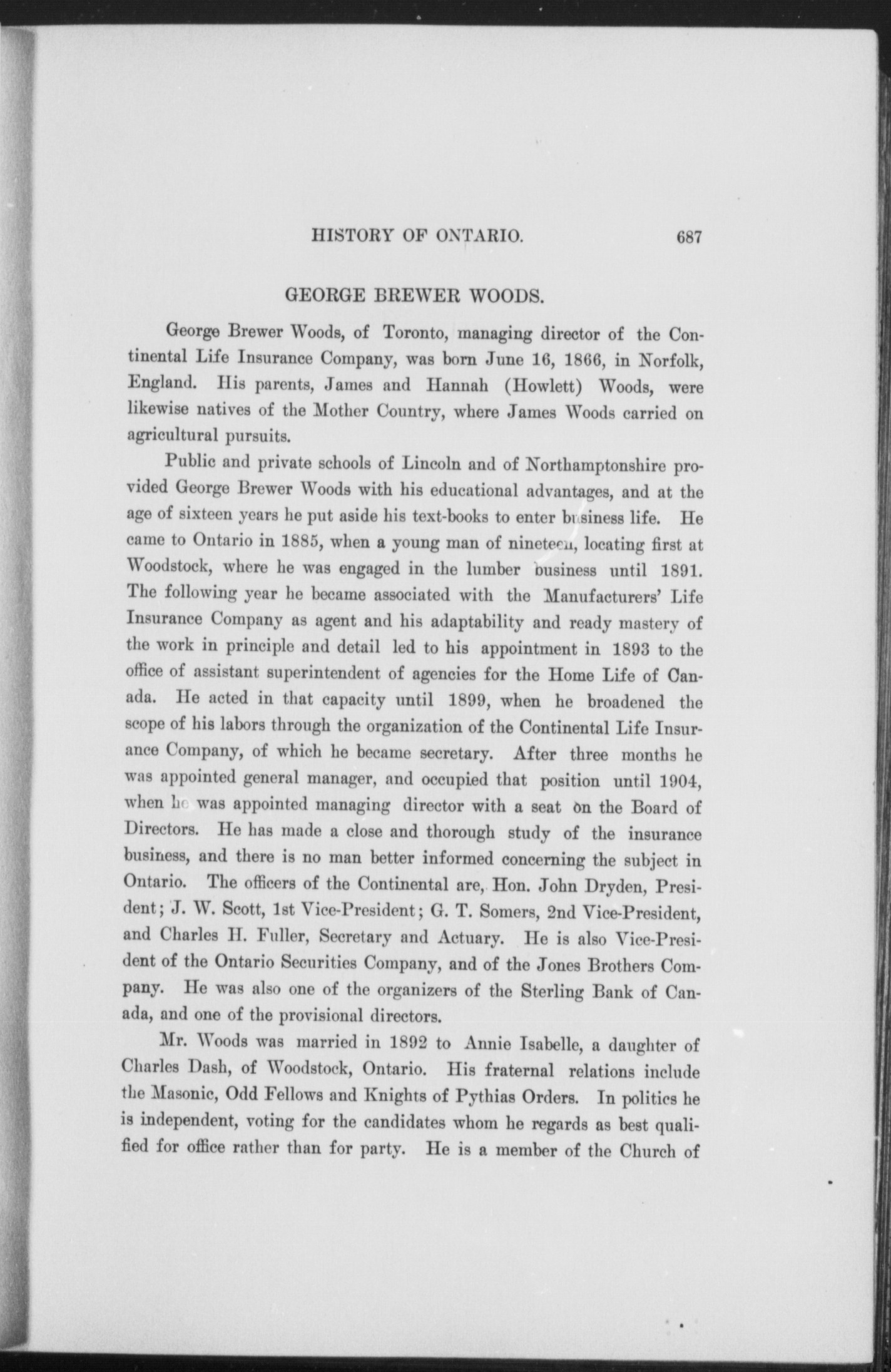 HISTORY OF ONTARIO. 687

GEORGE BREWER WOODS.

George Brewer Woods, of Toronto, managing director of the Continental Life Insurance Company, was born June 16, 1866, in Norfolk, England. His parents, James and Hannah (Howlett) Woods, were likewise natives of the Mother Country, where James Woods carried on agricultural pursuits.

Public and private schools of Lincoln and of Northamptonshire provided George Brewer Woods with his educational advantages, and at the age of sixteen years he put aside his text-books to enter business life. He came to Ontario in 1885, when a young man of nineteen, locating first at Woodstock, where he was engaged in the lumber business until 1891. The following year he became associated with the Manufacturers' Life Insurance Company as agent and his adaptability and ready mastery of the work in principle and detail led to his appointment in 1893 to the office of assistant superintendent of agencies for the Home Life of Canada. He acted in that capacity until 1899, when he broadened the scope of his labors through the organization of the Continental Life Insurance Company, of which he became secretary. After three months he was appointed general manager, and occupied that position until 1904, when he was appointed managing director with a seat on the Board of Directors. He has made a close and thorough study of the insurance business, and there is no man better informed concerning the subject in Ontario. The officers of the Continental are, Hon. John Dryden, President; J. W. Scott, 1st Vice-President; G. T. Somers, 2nd Vice-President, and Charles H. Fuller, Secretary and Actuary. He is also Vice-President of the Ontario Securities Company, and of the Jones Brothers Company. He was also one of the organizers of the Sterling Bank of Canada, and one of the provisional directors.

Mr. Woods was married in 1892 to Annie Isabelle, a daughter of Charles Dash, of Woodstock, Ontario. His fraternal relations include the Masonic, Odd Fellows and Knights of Pythias Orders. In politics he is independent, voting for the candidates whom he regards as best qualified for office rather than for party. He is a member of the Church of